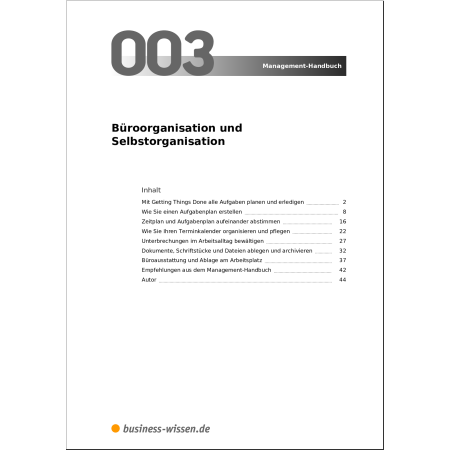 003
Management-Handbuch

Büroorganisation und Selbstorganisation

Inhalt

Mit Getting Things Done alle Aufgaben planen und erledigen 2
Wie Sie einen Aufgabenplan erstellen 8
Zeitplan und Aufgabenplan aufeinander abstimmen 16
Wie Sie Ihren Terminkalender organisieren und pflegen 22
Unterbrechungen im Arbeitsalltag bewältigen 27
Dokumente, Schriftstücke und Dateien ablegen und archivieren 32
Büroausstattung und Ablage am Arbeitsplatz 37
Empfehlungen aus dem Management-Handbuch 42
Autor 44

business-wissen.de